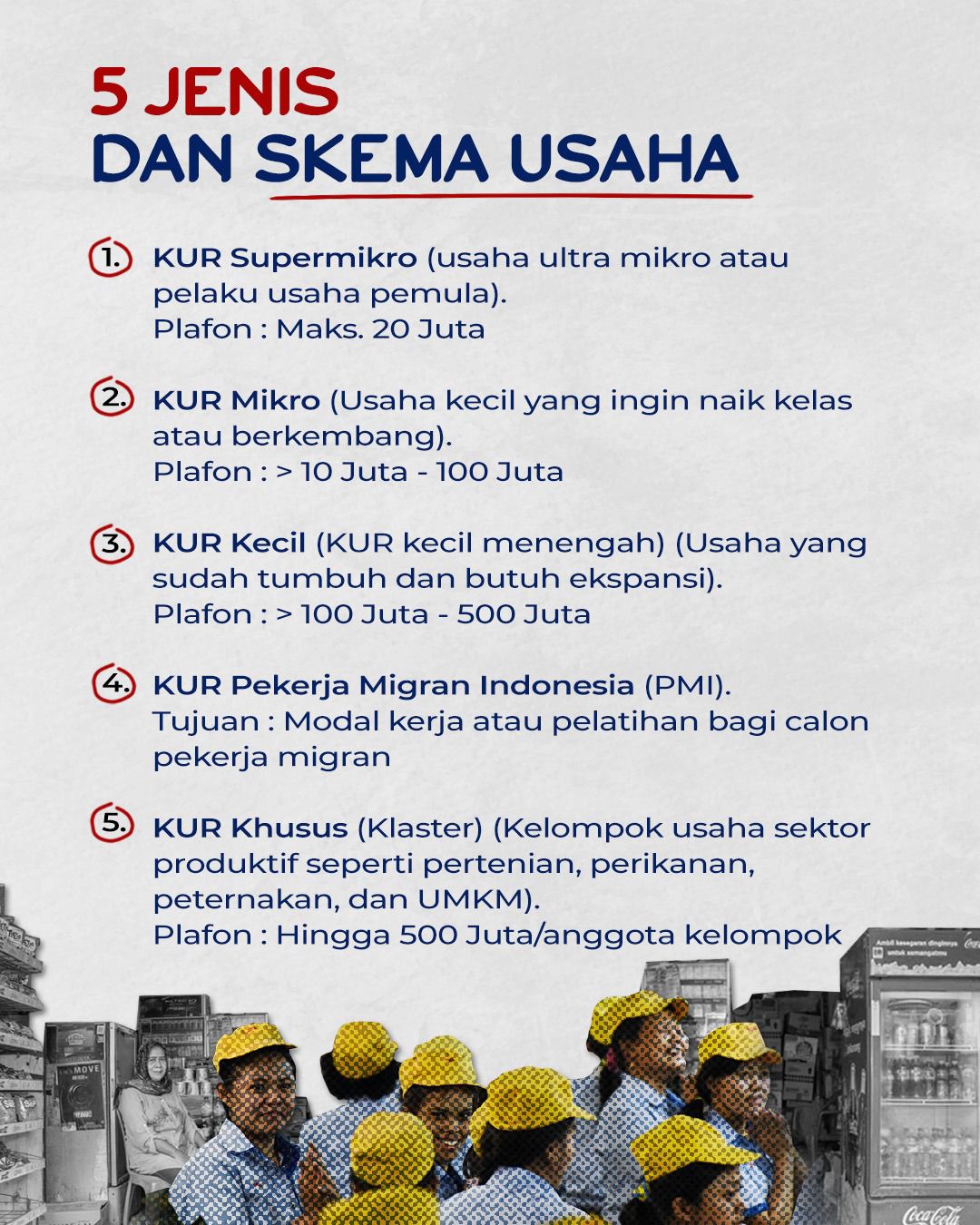 5 JENIS
DAN SKEMA USAHA

1. KUR Supermikro (usaha ultra mikro atau pelaku usaha pemula).
Plafon : Maks. 20 Juta

2. KUR Mikro (Usaha kecil yang ingin naik kelas atau berkembang).
Plafon : > 10 Juta - 100 Juta

3. KUR Kecil (KUR kecil menengah) (Usaha yang sudah tumbuh dan butuh ekspansi).
Plafon : > 100 Juta - 500 Juta

4. KUR Pekerja Migran Indonesia (PMI).
Tujuan : Modal kerja atau pelatihan bagi calon pekerja migran

5. KUR Khusus (Klaster) (Kelompok usaha sektor produktif seperti pertenian, perikanan, peternakan, dan UMKM).
Plafon : Hingga 500 Juta/anggota kelompok